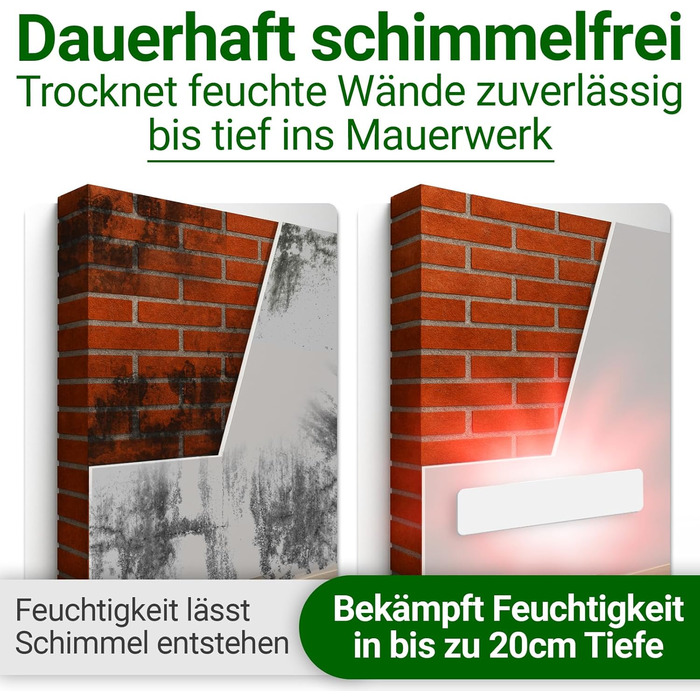 Dauerhaft schimmelfrei
Trocknet feuchte Wände zuverlässig bis tief ins Mauerwerk

Feuchtigkeit lässt Schimmel entstehen

Bekämpft Feuchtigkeit in bis zu 20cm Tiefe